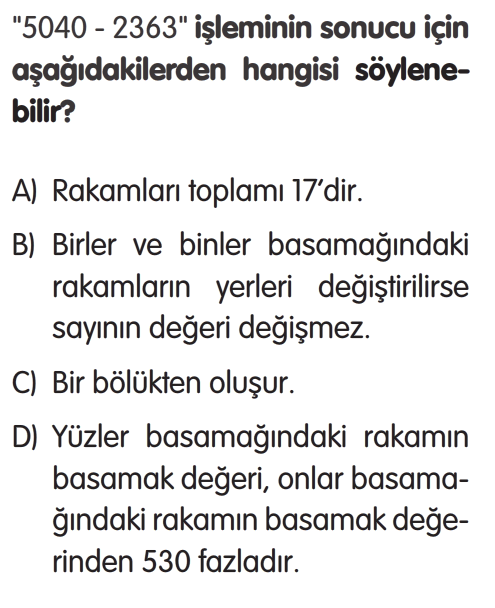 "5040 - 2363" işleminin sonucu için aşağıdakilerden hangisi söylenebilir?

A) Rakamları toplamı 17'dir.

B) Birler ve binler basamağındaki rakamların yerleri değiştirilirse sayının değeri değişmez.

C) Bir bölükten oluşur.

D) Yüzler basamağındaki rakamın basamak değeri, onlar basamağındaki rakamın basamak değerinden 530 fazladır.